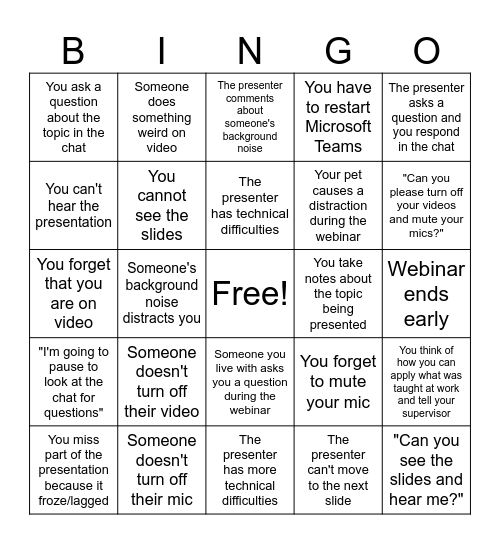 | B | I | N | G | O |
|---|---|---|---|---|
| You ask a question about the topic in the chat | Someone does something weird on video | The presenter comments about someone's background noise | You have to restart Microsoft Teams | The presenter asks a question and you respond in the chat |
| You can't hear the presentation | You cannot see the slides | The presenter has technical difficulties | Your pet causes a distraction during the webinar | "Can you please turn off your videos and mute your mics?" |
| You forget that you are on video | Someone's background noise distracts you | Free! | You take notes about the topic being presented | Webinar ends early |
| "I'm going to pause to look at the chat for questions" | Someone doesn't turn off their video | Someone you live with asks you a question during the webinar | You forget to mute your mic | You think of how you can apply what was taught at work and tell your supervisor |
| You miss part of the presentation because it froze/lagged | Someone doesn't turn off their mic | The presenter has more technical difficulties | The presenter can't move to the next slide | "Can you see the slides and hear me?" |